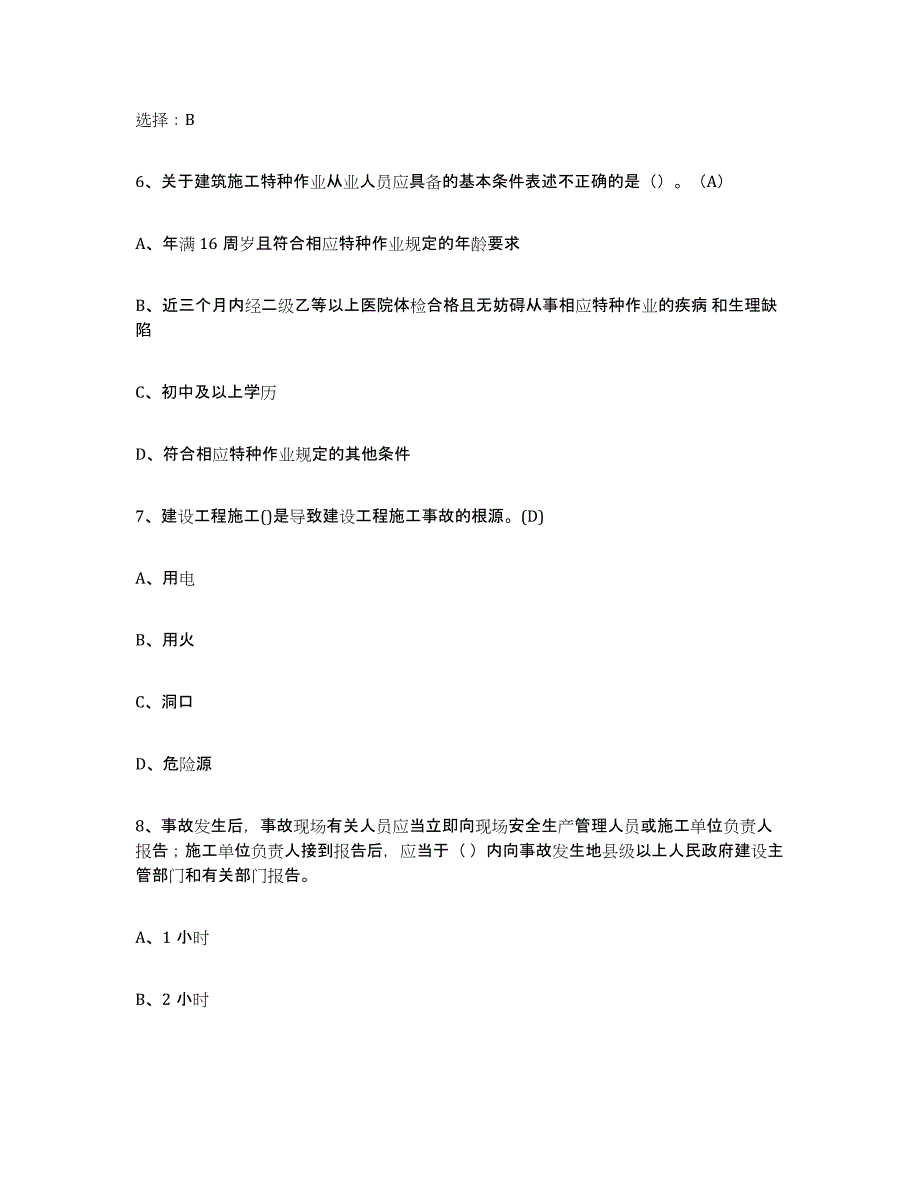 选择：B

6、关于建筑施工特种作业从业人员应具备的基本条件表述不正确的是（）。（A）

A、年满 16 周岁且符合相应特种作业规定的年龄要求

B、近三个月内经二级乙等以上医院体检合格且无妨碍从事相应特种作业的疾病 和生理缺陷

C、初中及以上学历

D、符合相应特种作业规定的其他条件

7、建设工程施工()是导致建设工程施工事故的根源。(D)

A、用电

B、用火

C、洞口

D、危险源

8、事故发生后，事故现场有关人员应当立即向现场安全生产管理人员或施工单位负责人报告；施工单位负责人接到报告后，应当于（ ）内向事故发生地县级以上人民政府建设主管部门和有关部门报告。

A、1 小时

B、2 小时